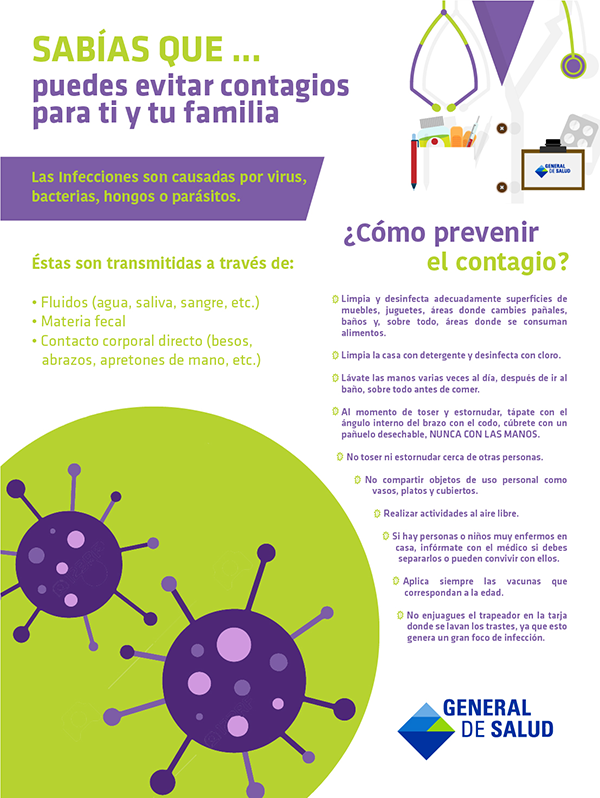 SABÍAS QUE ...
puedes evitar contagios para ti y tu familia

GENERAL DE SALUD

Las Infecciones son causadas por virus, bacterias, hongos o parásitos.

Éstas son transmitidas a través de:

• Fluidos (agua, saliva, sangre, etc.)
• Materia fecal
• Contacto corporal directo (besos, abrazos, apretones de mano, etc.)

¿Cómo prevenir el contagio?

Limpia y desinfecta adecuadamente superficies de muebles, juguetes, áreas donde cambies pañales, baños y, sobre todo, áreas donde se consuman alimentos.

Limpia la casa con detergente y desinfecta con cloro.

Lávate las manos varias veces al día, después de ir al baño, sobre todo antes de comer.

Al momento de toser y estornudar, tápate con el ángulo interno del brazo con el codo, cúbrete con un pañuelo desechable, NUNCA CON LAS MANOS.

No toser ni estornudar cerca de otras personas.

No compartir objetos de uso personal como vasos, platos y cubiertos.

Realizar actividades al aire libre.

Si hay personas o niños muy enfermos en casa, infórmate con el médico si debes separarlos o pueden convivir con ellos.

Aplica siempre las vacunas que correspondan a la edad.

No enjuagues el trapeador en la tarja donde se lavan los trastes, ya que esto genera un gran foco de infección.

GENERAL DE SALUD